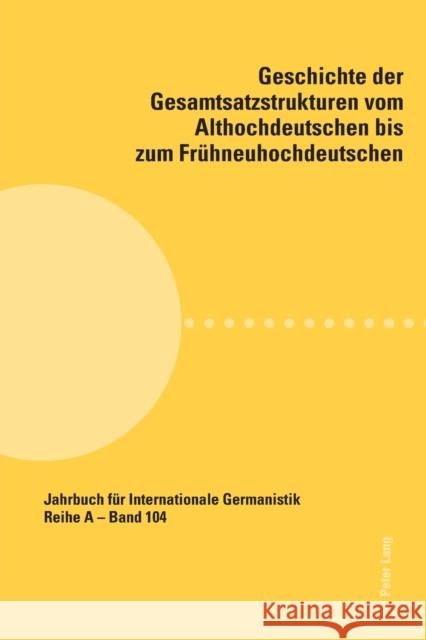 Geschichte der Gesamtsatzstrukturen vom Althochdeutschen bis zum Frühneuhochdeutschen

Jahrbuch für Internationale Germanistik
Reihe A – Band 104

Peter Lang